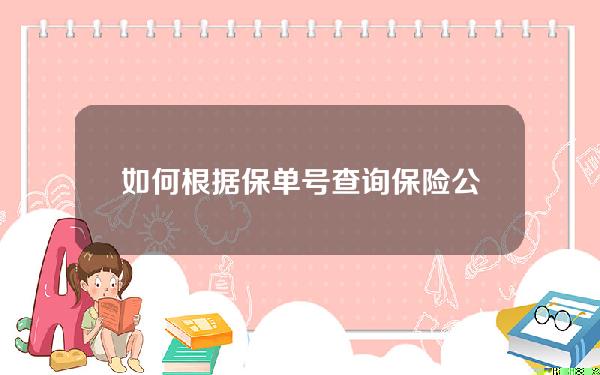 如何根据保单号查询保险公